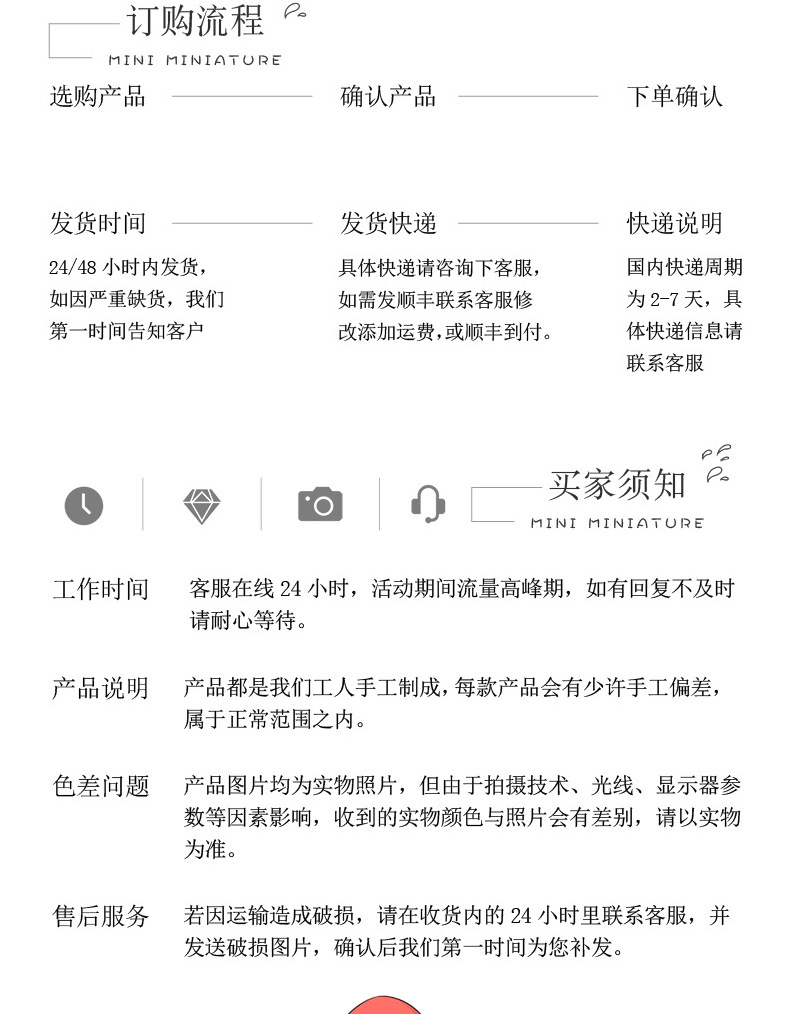 订购流程

MINI MINIATURE

选购产品

确认产品

下单确认

发货时间

24/48 小时内发货，如因严重缺货，我们第一时间告知客户

发货快递

具体快递请咨询下客服，如需发顺丰联系客服修改添加运费，或顺丰到付。

快递说明

国内快递周期为 2-7 天，具体快递信息请联系客服

买家须知

MINI MINIATURE

工作时间　客服在线 24 小时，活动期间流量高峰期，如有回复不及时请耐心等待。

产品说明　产品都是我们工人手工制成，每款产品会有少许手工偏差，属于正常范围之内。

色差问题　产品图片均为实物照片，但由于拍摄技术、光线、显示器参数等因素影响，收到的实物颜色与照片会有差别，请以实物为准。

售后服务　若因运输造成破损，请在收货内的 24 小时里联系客服，并发送破损图片，确认后我们第一时间为您补发。